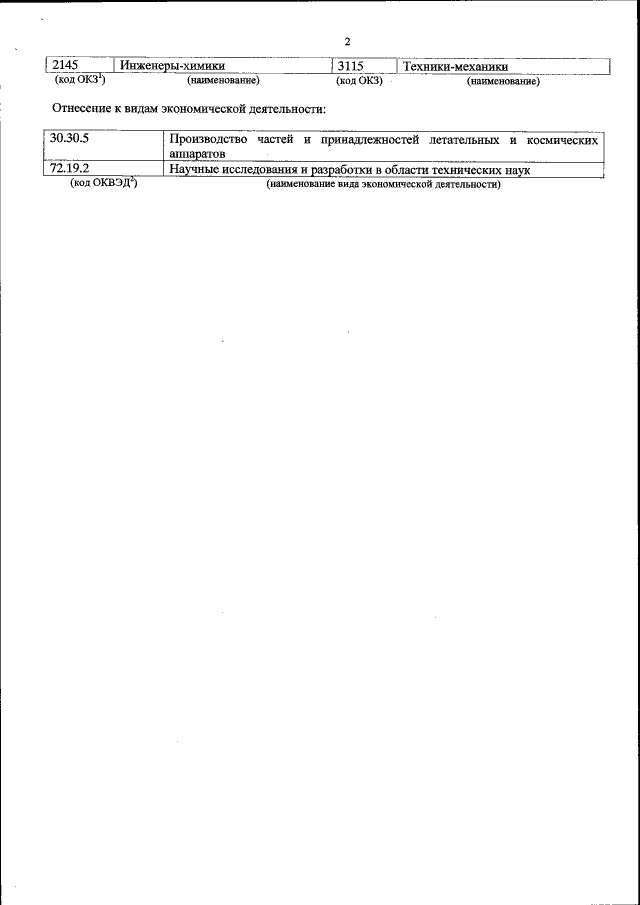 2

| 2145 | Инженеры-химики | 3115 | Техники-механики |
|---|---|---|---|
| (код ОКЗ$^1$) | (наименование) | (код ОКЗ) | (наименование) |

Отнесение к видам экономической деятельности:

| 30.30.5 | Производство частей и принадлежностей летательных и космических аппаратов |
|---|---|
| 72.19.2 | Научные исследования и разработки в области технических наук |
| (код ОКВЭД$^2$) | (наименование вида экономической деятельности) |